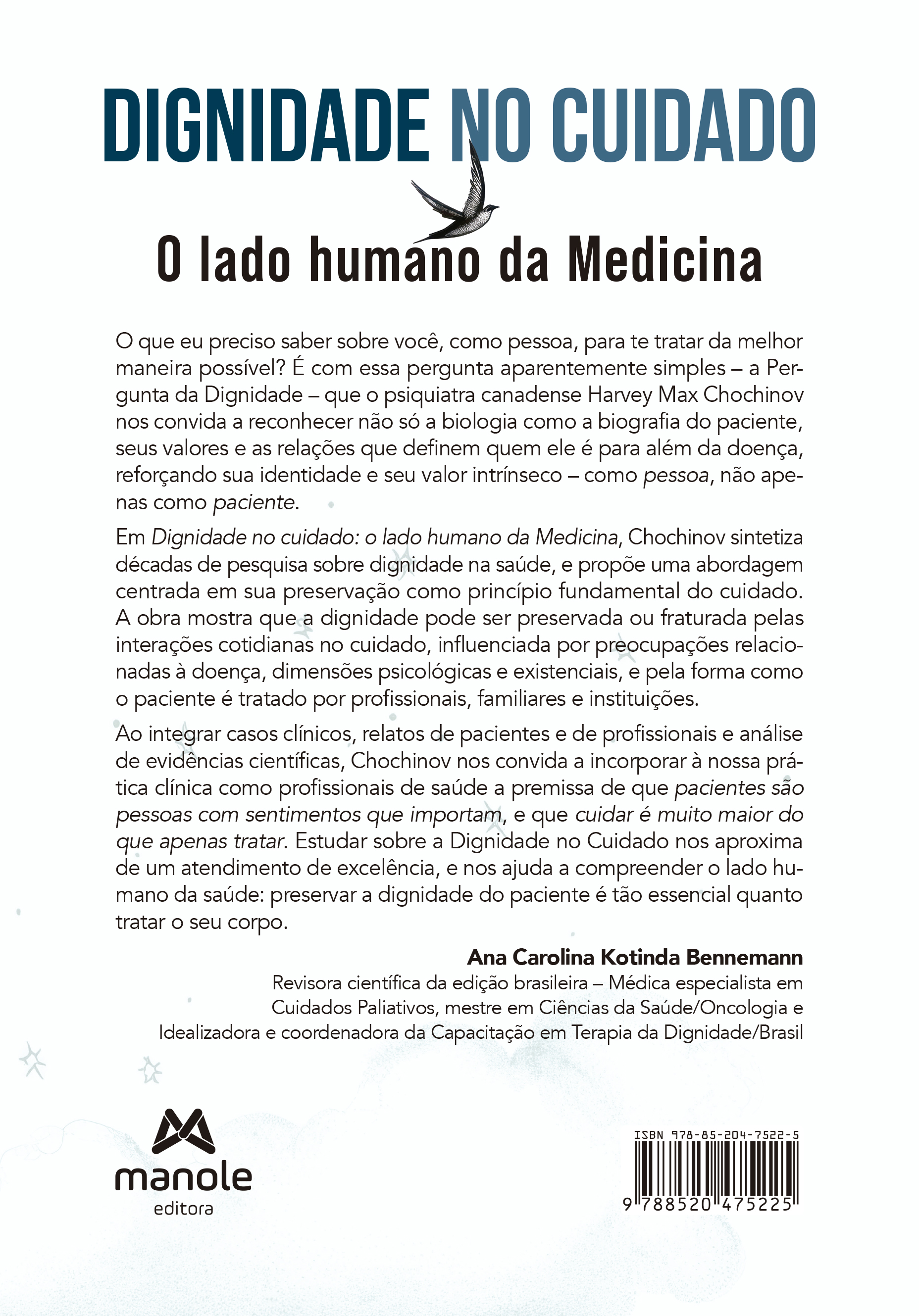 DIGNIDADE NO CUIDADO

O lado humano da Medicina

O que eu preciso saber sobre você, como pessoa, para te tratar da melhor maneira possível? É com essa pergunta aparentemente simples – a Pergunta da Dignidade – que o psiquiatra canadense Harvey Max Chochinov nos convida a reconhecer não só a biologia como a biografia do paciente, seus valores e as relações que definem quem ele é para além da doença, reforçando sua identidade e seu valor intrínseco – como pessoa, não apenas como paciente.

Em Dignidade no cuidado: o lado humano da Medicina, Chochinov sintetiza décadas de pesquisa sobre dignidade na saúde, e propõe uma abordagem centrada em sua preservação como princípio fundamental do cuidado. A obra mostra que a dignidade pode ser preservada ou fraturada pelas interações cotidianas no cuidado, influenciada por preocupações relacionadas à doença, dimensões psicológicas e existenciais, e pela forma como o paciente é tratado por profissionais, familiares e instituições.

Ao integrar casos clínicos, relatos de pacientes e de profissionais e análise de evidências científicas, Chochinov nos convida a incorporar à nossa prática clínica como profissionais de saúde a premissa de que pacientes são pessoas com sentimentos que importam, e que cuidar é muito maior do que apenas tratar. Estudar sobre a Dignidade no Cuidado nos aproxima de um atendimento de excelência, e nos ajuda a compreender o lado humano da saúde: preservar a dignidade do paciente é tão essencial quanto tratar o seu corpo.

Ana Carolina Kotinda Bennemann
Revisora científica da edição brasileira – Médica especialista em Cuidados Paliativos, mestre em Ciências da Saúde/Oncologia e Idealizadora e coordenadora da Capacitação em Terapia da Dignidade/Brasil

manole
editora

ISBN 978-85-204-7522-5
9 788520 475225